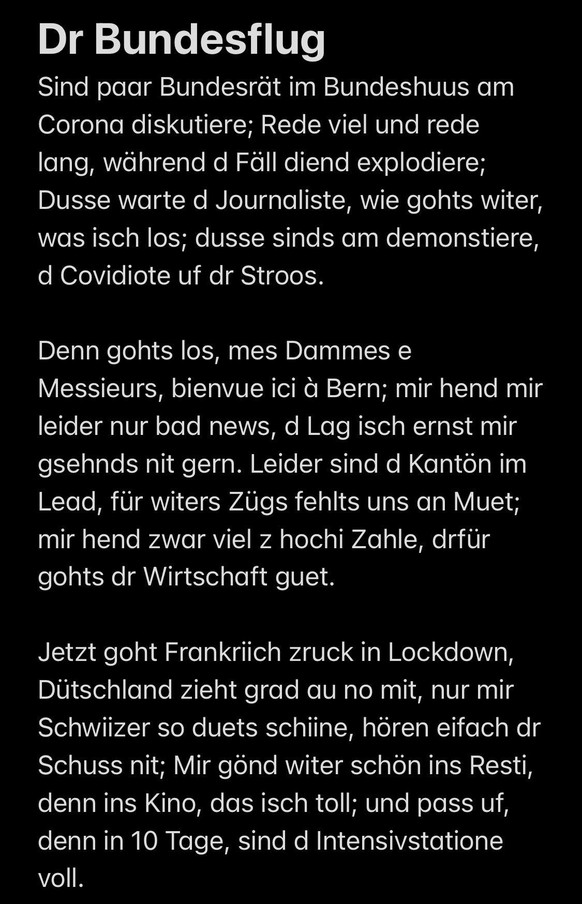 Dr Bundesflug

Sind paar Bundesrät im Bundeshuus am Corona diskutiere; Rede viel und rede lang, während d Fäll diend explodiere; Dusse warte d Journaliste, wie gohts witer, was isch los; dusse sinds am demonstiere, d Covidiote uf dr Stroos.

Denn gohts los, mes Dammes e Messieurs, bienvue ici à Bern; mir hend mir leider nur bad news, d Lag isch ernst mir gsehnds nit gern. Leider sind d Kantön im Lead, für witers Zügs fehlts uns an Muet; mir hend zwar viel z hochi Zahle, drfür gohts dr Wirtschaft guet.

Jetzt goht Frankriich zruck in Lockdown, Dütschland zieht grad au no mit, nur mir Schwiizer so duets schiine, hören eifach dr Schuss nit; Mir gönd witer schön ins Resti, denn ins Kino, das isch toll; und pass uf, denn in 10 Tage, sind d Intensivstatione voll.